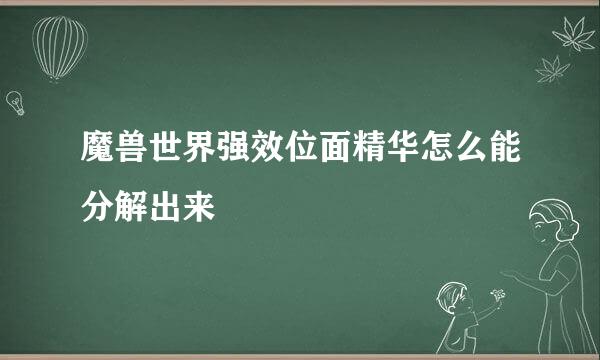 魔兽世界强效位面精华怎么能分解出来